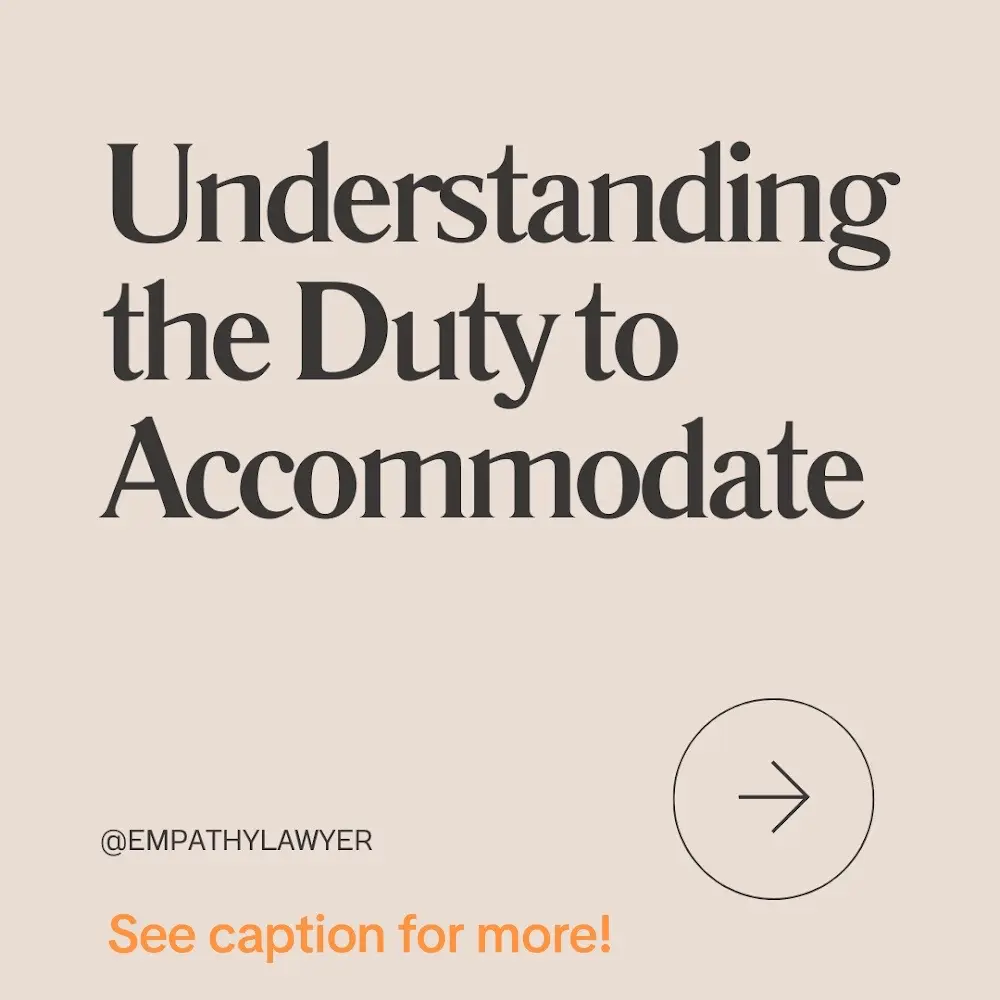 Understanding the Duty to Accommodate

@EMPATHYLAWYER

See caption for more!